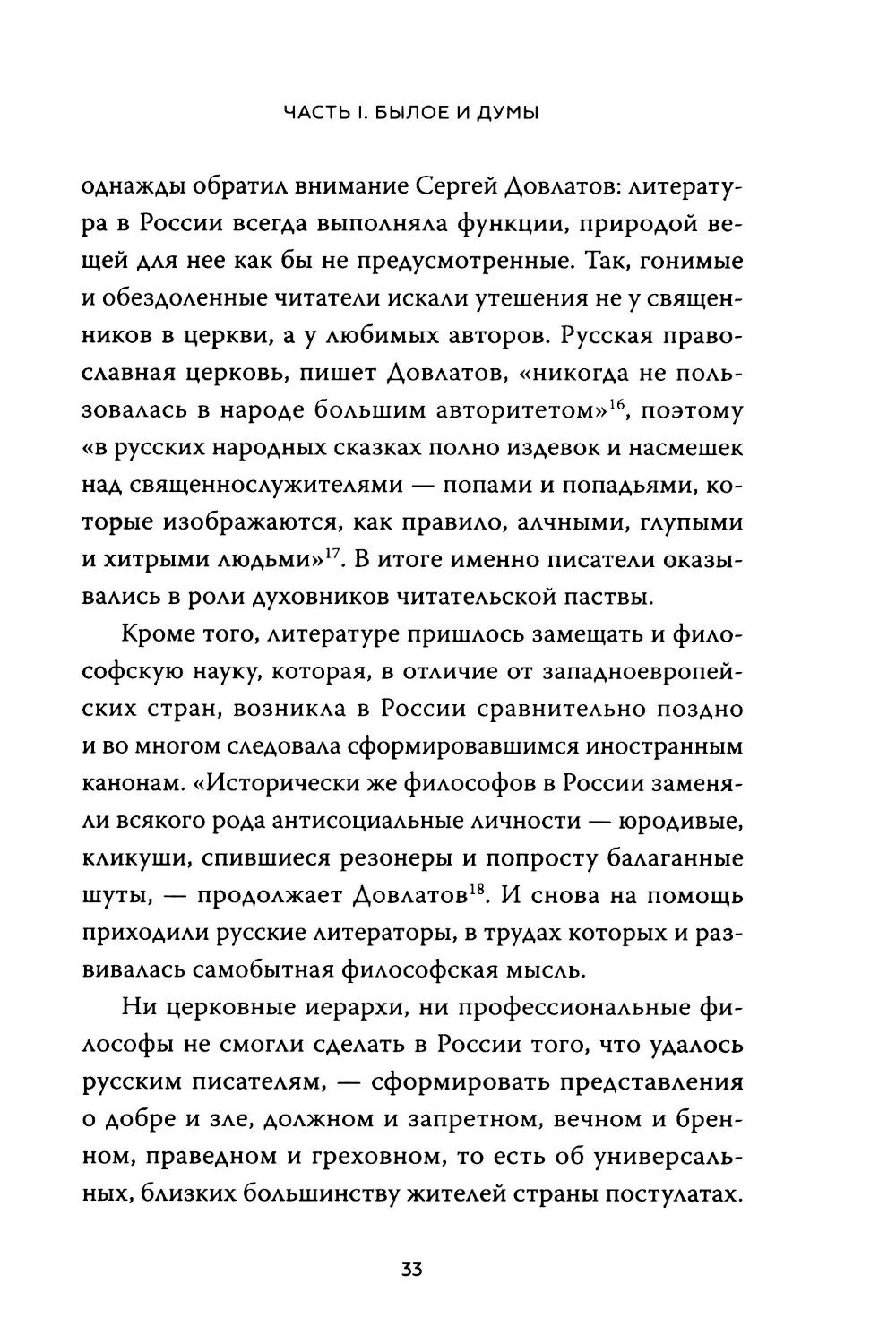 ЧАСТЬ I. БЫЛОЕ И ДУМЫ

однажды обратил внимание Сергей Довлатов: литература в России всегда выполняла функции, природой вещей для нее как бы не предусмотренные. Так, гонимые и обездоленные читатели искали утешения не у священников в церкви, а у любимых авторов. Русская православная церковь, пишет Довлатов, «никогда не пользовалась в народе большим авторитетом»$^{16}$, поэтому «в русских народных сказках полно издевок и насмешек над священнослужителями — попами и попадьями, которые изображаются, как правило, алчными, глупыми и хитрыми людьми»$^{17}$. В итоге именно писатели оказывались в роли духовников читательской паствы.

Кроме того, литературе пришлось замещать и философскую науку, которая, в отличие от западноевропейских стран, возникла в России сравнительно поздно и во многом следовала сформировавшимся иностранным канонам. «Исторически же философов в России заменяли всякого рода антисоциальные личности — юродивые, кликуши, спившиеся резонеры и попросту балаганные шуты, — продолжает Довлатов$^{18}$. И снова на помощь приходили русские литераторы, в трудах которых и развивалась самобытная философская мысль.

Ни церковные иерархи, ни профессиональные философы не смогли сделать в России того, что удалось русским писателям, — сформировать представления о добре и зле, должном и запретном, вечном и бренном, праведном и греховном, то есть об универсальных, близких большинству жителей страны постулатах.

33